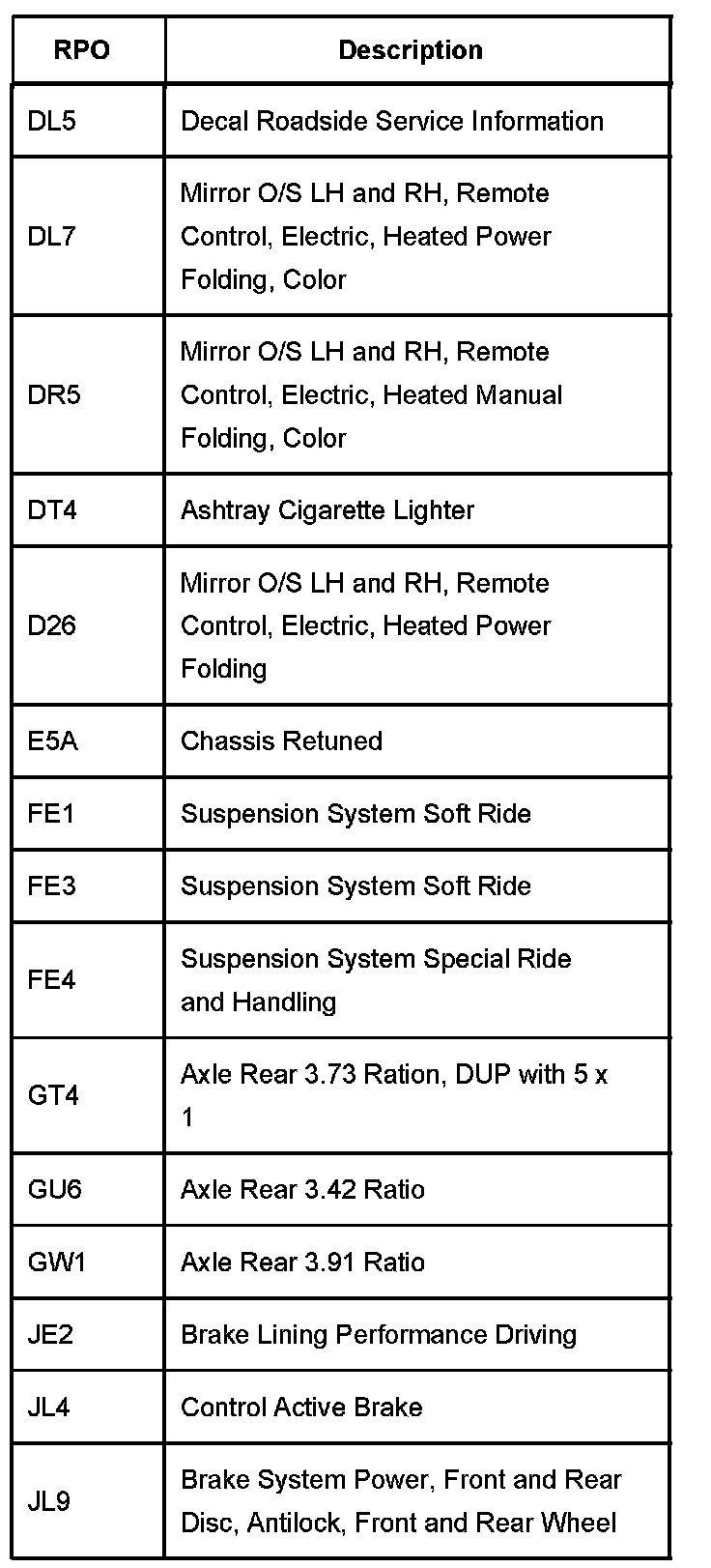 | RPO | Description |
|---|---|
| DL5 | Decal Roadside Service Information |
| DL7 | Mirror O/S LH and RH, Remote Control, Electric, Heated Power Folding, Color |
| DR5 | Mirror O/S LH and RH, Remote Control, Electric, Heated Manual Folding, Color |
| DT4 | Ashtray Cigarette Lighter |
| D26 | Mirror O/S LH and RH, Remote Control, Electric, Heated Power Folding |
| E5A | Chassis Retuned |
| FE1 | Suspension System Soft Ride |
| FE3 | Suspension System Soft Ride |
| FE4 | Suspension System Special Ride and Handling |
| GT4 | Axle Rear 3.73 Ration, DUP with 5 x 1 |
| GU6 | Axle Rear 3.42 Ratio |
| GW1 | Axle Rear 3.91 Ratio |
| JE2 | Brake Lining Performance Driving |
| JL4 | Control Active Brake |
| JL9 | Brake System Power, Front and Rear Disc, Antilock, Front and Rear Wheel |